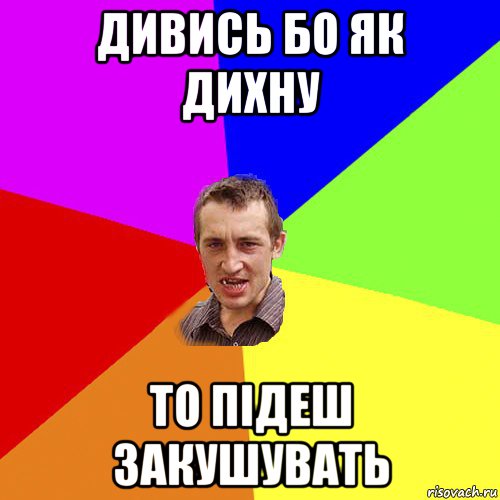 ДИВИСЬ БО ЯК ДИХНУ

ТО ПІДЕШ ЗАКУШУВАТЬ

risovach.ru